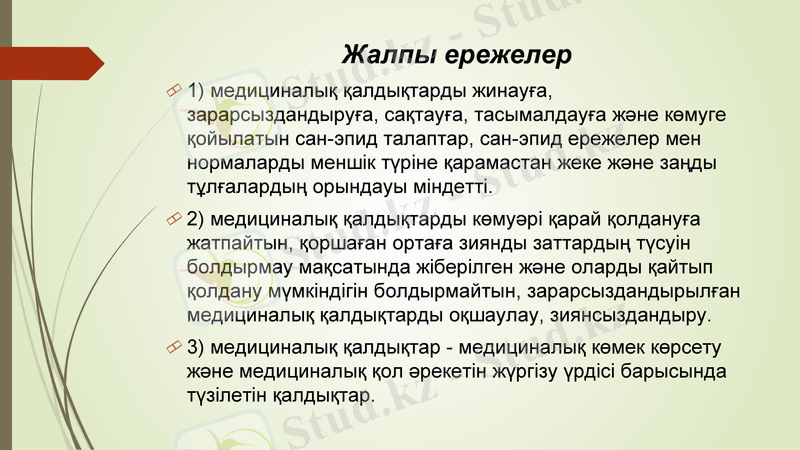 Жалпы ережелер

1) медициналық қалдықтарды жинауға, зарарсыздандыруға, сақтауға, тасымалдауға және көмуге қойылатын сан-эпид талаптар, сан-эпид ережелер мен нормаларды меншік түріне қарамастан жеке және заңды тұлғалардың орындауы міндетті.

2) медициналық қалдықтарды көмуәрі қарай қолдануға жатпайтын, қоршаған ортаға зиянды заттардың түсуін болдырмау мақсатында жіберілген және оларды қайтып қолдану мүмкіндігін болдырмайтын, зарарсыздандырылған медициналық қалдықтарды оқшаулау, зиянсыздандыру.

3) медициналық қалдықтар - медициналық көмек көрсету және медициналық қол әрекетін жүргізу үрдісі барысында түзілетін қалдықтар.

Stud.kz - Stud.kz - Stud.kz